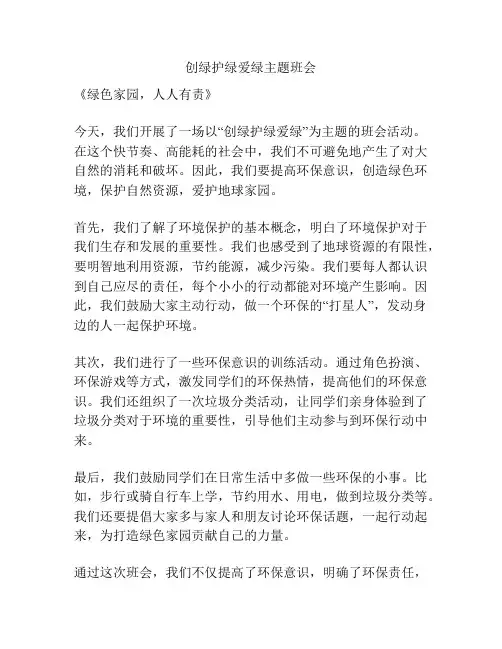 创绿护绿爱绿主题班会

《绿色家园，人人有责》

今天，我们开展了一场以“创绿护绿爱绿”为主题的班会活动。在这个快节奏、高能耗的社会中，我们不可避免地产生了对大自然的消耗和破坏。因此，我们要提高环保意识，创造绿色环境，保护自然资源，爱护地球家园。

首先，我们了解了环境保护的基本概念，明白了环境保护对于我们生存和发展的重要性。我们也感受到了地球资源的有限性，要明智地利用资源，节约能源，减少污染。我们要每人都认识到自己应尽的责任，每个小小的行动都能对环境产生影响。因此，我们鼓励大家主动行动，做一个环保的“打星人”，发动身边的人一起保护环境。

其次，我们进行了一些环保意识的训练活动。通过角色扮演、环保游戏等方式，激发同学们的环保热情，提高他们的环保意识。我们还组织了一次垃圾分类活动，让同学们亲身体验到了垃圾分类对于环境的重要性，引导他们主动参与到环保行动中来。

最后，我们鼓励同学们在日常生活中多做一些环保的小事。比如，步行或骑自行车上学，节约用水、用电，做到垃圾分类等。我们还要提倡大家多与家人和朋友讨论环保话题，一起行动起来，为打造绿色家园贡献自己的力量。

通过这次班会，我们不仅提高了环保意识，明确了环保责任，